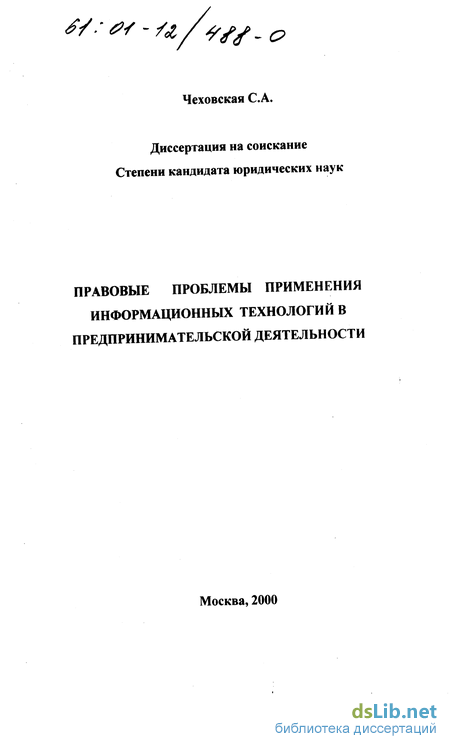 61:01-12/488-0

Чеховская С.А.

Диссертация на соискание
Степени кандидата юридических наук

ПРАВОВЫЕ ПРОБЛЕМЫ ПРИМЕНЕНИЯ ИНФОРМАЦИОННЫХ ТЕХНОЛОГИЙ В ПРЕДПРИНИМАТЕЛЬСКОЙ ДЕЯТЕЛЬНОСТИ

Москва, 2000

dsLib.net
библиотека диссертаций